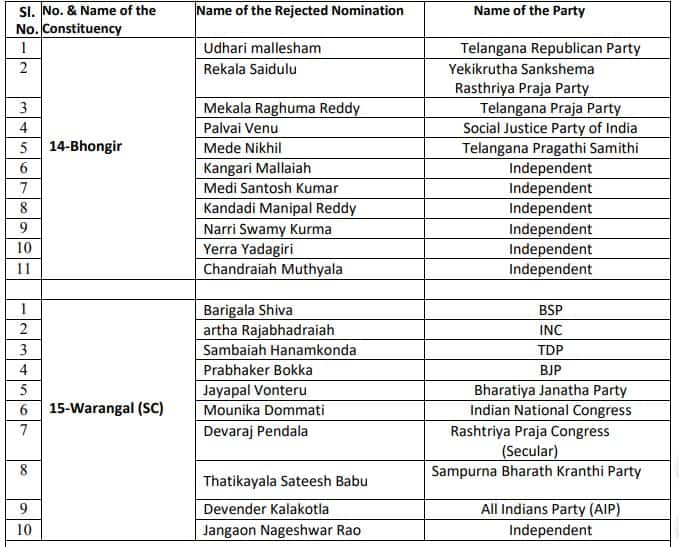 | Sl. No. | No. & Name of the Constituency | Name of the Rejected Nomination | Name of the Party |
|---|---|---|---|
| 1 | 14-Bhongir | Udhari mallesham | Telangana Republican Party |
| 2 | | Rekala Saidulu | Yekikrutha Sankshema Rasthriya Praja Party |
| 3 | | Mekala Raghuma Reddy | Telangana Praja Party |
| 4 | | Palvai Venu | Social Justice Party of India |
| 5 | | Mede Nikhil | Telangana Pragathi Samithi |
| 6 | | Kangari Mallaiah | Independent |
| 7 | | Medi Santosh Kumar | Independent |
| 8 | | Kandadi Manipal Reddy | Independent |
| 9 | | Narri Swamy Kurma | Independent |
| 10 | | Yerra Yadagiri | Independent |
| 11 | | Chandraiah Muthyala | Independent |
| | | | |
| 1 | 15-Warangal (SC) | Barigala Shiva | BSP |
| 2 | | artha Rajabhadraiah | INC |
| 3 | | Sambaiah Hanamkonda | TDP |
| 4 | | Prabhaker Bokka | BJP |
| 5 | | Jayapal Vonteru | Bharatiya Janatha Party |
| 6 | | Mounika Dommati | Indian National Congress |
| 7 | | Devaraj Pendala | Rashtriya Praja Congress (Secular) |
| 8 | | Thatikayala Sateesh Babu | Sampurna Bharath Kranthi Party |
| 9 | | Devender Kalakotla | All Indians Party (AIP) |
| 10 | | Jangaon Nageshwar Rao | Independent |